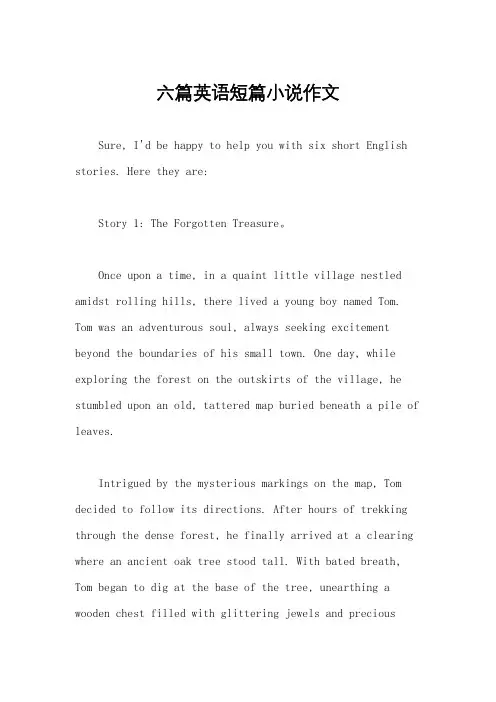 六篇英语短篇小说作文

Sure, I'd be happy to help you with six short English stories. Here they are:

Story 1: The Forgotten Treasure。

Once upon a time, in a quaint little village nestled amidst rolling hills, there lived a young boy named Tom. Tom was an adventurous soul, always seeking excitement beyond the boundaries of his small town. One day, while exploring the forest on the outskirts of the village, he stumbled upon an old, tattered map buried beneath a pile of leaves.

Intrigued by the mysterious markings on the map, Tom decided to follow its directions. After hours of trekking through the dense forest, he finally arrived at a clearing where an ancient oak tree stood tall. With bated breath, Tom began to dig at the base of the tree, unearthing a wooden chest filled with glittering jewels and precious